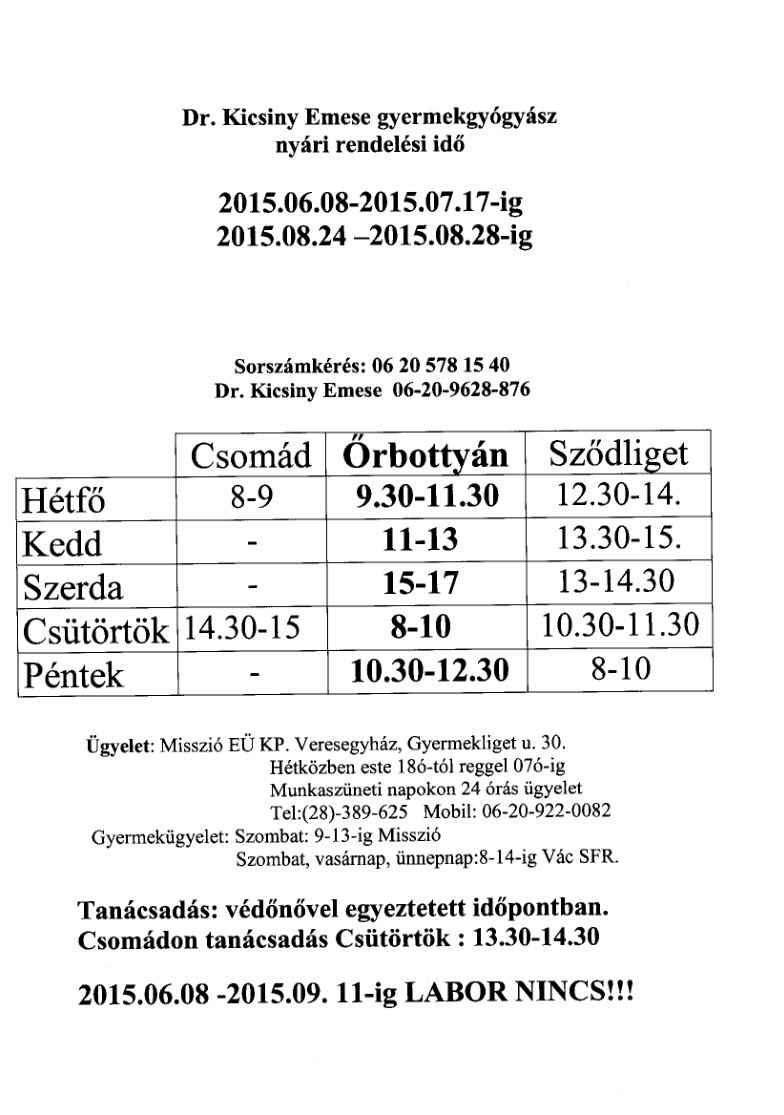 Dr. Kicsiny Emese gyermekgyógyász
nyári rendelési idő

2015.06.08-2015.07.17-ig
2015.08.24 –2015.08.28-ig

Sorszámkérés: 06 20 578 15 40
Dr. Kicsiny Emese 06-20-9628-876

| | Csomád | Őrbottyán | Sződliget |
|---|---|---|---|
| Hétfő | 8-9 | 9.30-11.30 | 12.30-14. |
| Kedd | - | 11-13 | 13.30-15. |
| Szerda | - | 15-17 | 13-14.30 |
| Csütörtök | 14.30-15 | 8-10 | 10.30-11.30 |
| Péntek | - | 10.30-12.30 | 8-10 |

Ügyelet: Misszió EÜ KP. Veresegyház, Gyermekliget u. 30.
Hétközben este 18ó-tól reggel 07ó-ig
Munkaszüneti napokon 24 órás ügyelet
Tel:(28)-389-625 Mobil: 06-20-922-0082
Gyermekügyelet: Szombat: 9-13-ig Misszió
Szombat, vasárnap, ünnepnap:8-14-ig Vác SFR.

Tanácsadás: védőnővel egyeztetett időpontban.
Csomádon tanácsadás Csütörtök : 13.30-14.30

2015.06.08 -2015.09. 11-ig LABOR NINCS!!!